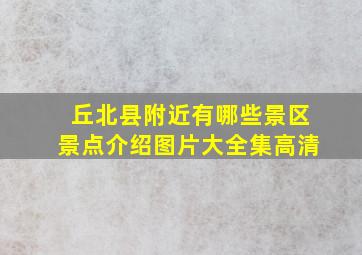 丘北县附近有哪些景区
景点介绍图片大全集高清